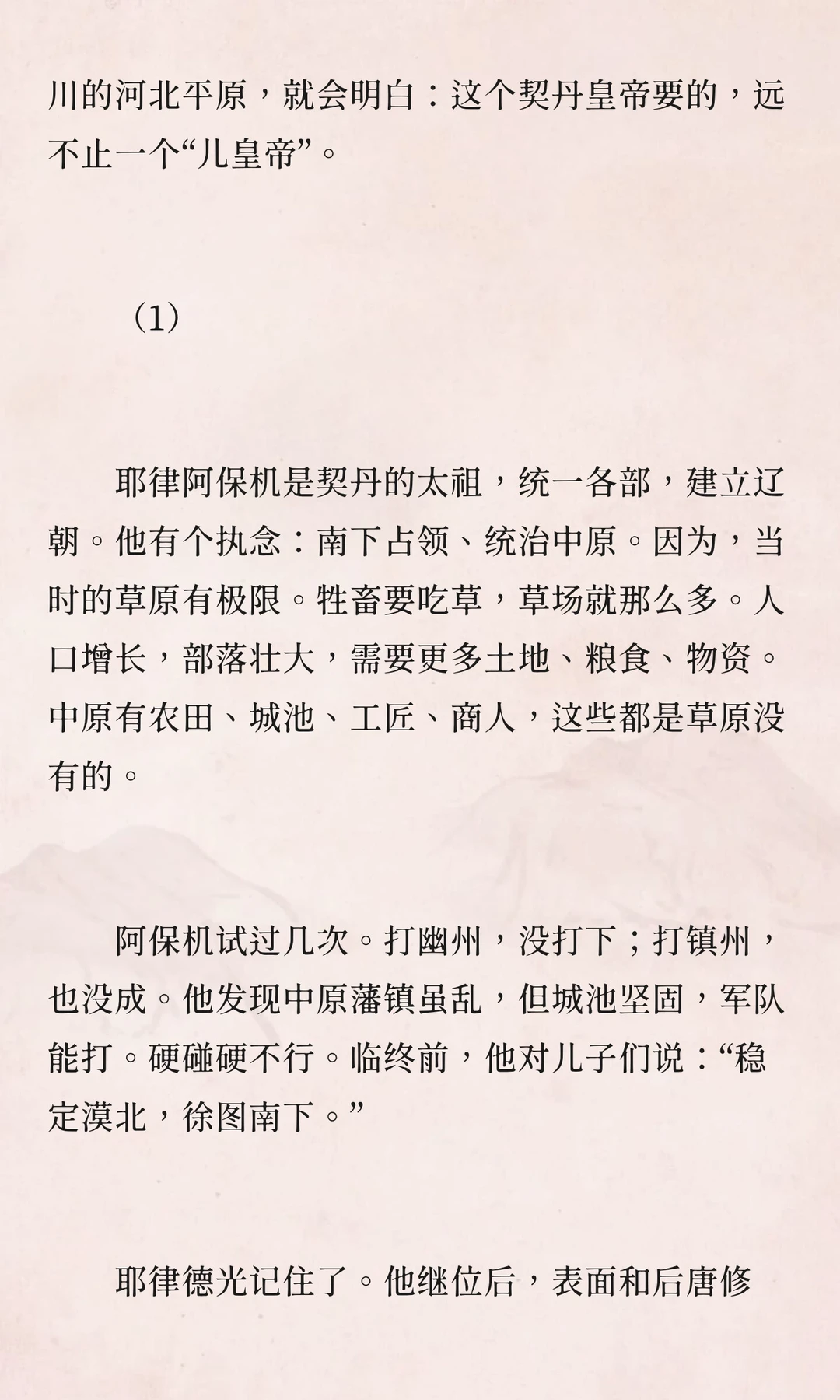 川的河北平原，就会明白：这个契丹皇帝要的，远不止一个“儿皇帝”。

（1）

耶律阿保机是契丹的太祖，统一各部，建立辽朝。他有个执念：南下占领、统治中原。因为，当时的草原有极限。牲畜要吃草，草场就那么多。人口增长，部落壮大，需要更多土地、粮食、物资。中原有农田、城池、工匠、商人，这些都是草原没有的。

阿保机试过几次。打幽州，没打下；打镇州，也没成。他发现中原藩镇虽乱，但城池坚固，军队能打。硬碰硬不行。临终前，他对儿子们说：“稳定漠北，徐图南下。”

耶律德光记住了。他继位后，表面和后唐修